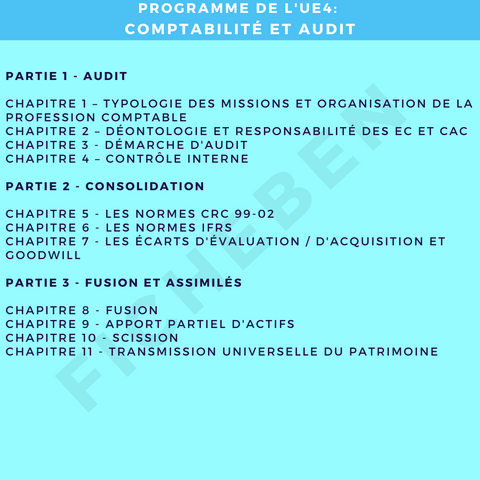 PROGRAMME DE L'UE4:
COMPTABILITÉ ET AUDIT

PARTIE 1 - AUDIT

CHAPITRE 1 – TYPOLOGIE DES MISSIONS ET ORGANISATION DE LA PROFESSION COMPTABLE
CHAPITRE 2 – DÉONTOLOGIE ET RESPONSABILITÉ DES EC ET CAC
CHAPITRE 3 - DÉMARCHE D'AUDIT
CHAPITRE 4 – CONTRÔLE INTERNE

PARTIE 2 - CONSOLIDATION

CHAPITRE 5 - LES NORMES CRC 99-02
CHAPITRE 6 - LES NORMES IFRS
CHAPITRE 7 - LES ÉCARTS D'ÉVALUATION / D'ACQUISITION ET GOODWILL

PARTIE 3 - FUSION ET ASSIMILÉS

CHAPITRE 8 - FUSION
CHAPITRE 9 - APPORT PARTIEL D'ACTIFS
CHAPITRE 10 - SCISSION
CHAPITRE 11 - TRANSMISSION UNIVERSELLE DU PATRIMOINE

FICHEBEN